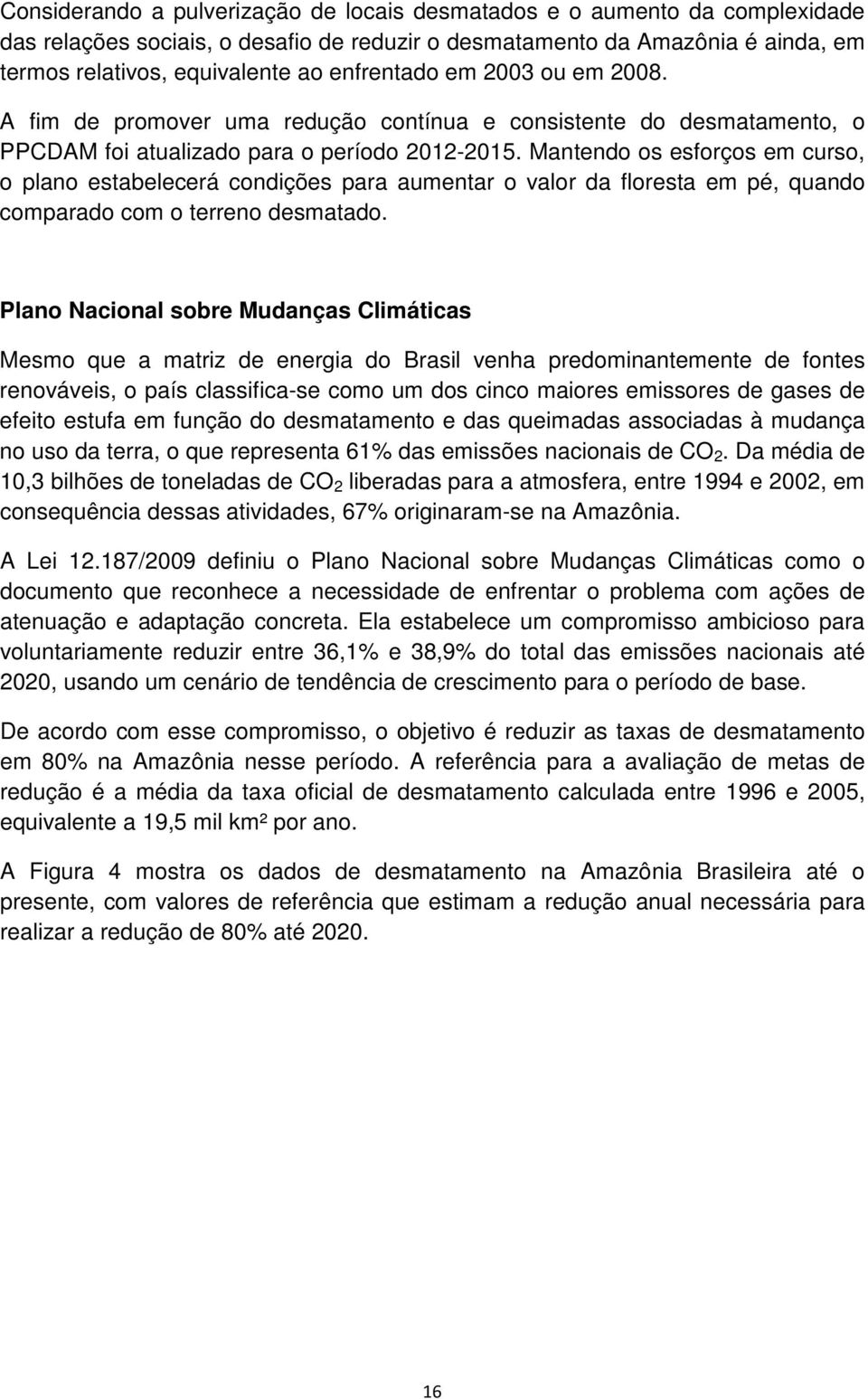 Considerando a pulverização de locais desmatados e o aumento da complexidade das relações sociais, o desafio de reduzir o desmatamento da Amazônia é ainda, em termos relativos, equivalente ao enfrentado em 2003 ou em 2008.

A fim de promover uma redução contínua e consistente do desmatamento, o PPCDAM foi atualizado para o período 2012-2015. Mantendo os esforços em curso, o plano estabelecerá condições para aumentar o valor da floresta em pé, quando comparado com o terreno desmatado.

Plano Nacional sobre Mudanças Climáticas

Mesmo que a matriz de energia do Brasil venha predominantemente de fontes renováveis, o país classifica-se como um dos cinco maiores emissores de gases de efeito estufa em função do desmatamento e das queimadas associadas à mudança no uso da terra, o que representa 61% das emissões nacionais de $CO_2$. Da média de 10,3 bilhões de toneladas de $CO_2$ liberadas para a atmosfera, entre 1994 e 2002, em consequência dessas atividades, 67% originaram-se na Amazônia.

A Lei 12.187/2009 definiu o Plano Nacional sobre Mudanças Climáticas como o documento que reconhece a necessidade de enfrentar o problema com ações de atenuação e adaptação concreta. Ela estabelece um compromisso ambicioso para voluntariamente reduzir entre 36,1% e 38,9% do total das emissões nacionais até 2020, usando um cenário de tendência de crescimento para o período de base.

De acordo com esse compromisso, o objetivo é reduzir as taxas de desmatamento em 80% na Amazônia nesse período. A referência para a avaliação de metas de redução é a média da taxa oficial de desmatamento calculada entre 1996 e 2005, equivalente a 19,5 mil km² por ano.

A Figura 4 mostra os dados de desmatamento na Amazônia Brasileira até o presente, com valores de referência que estimam a redução anual necessária para realizar a redução de 80% até 2020.

16